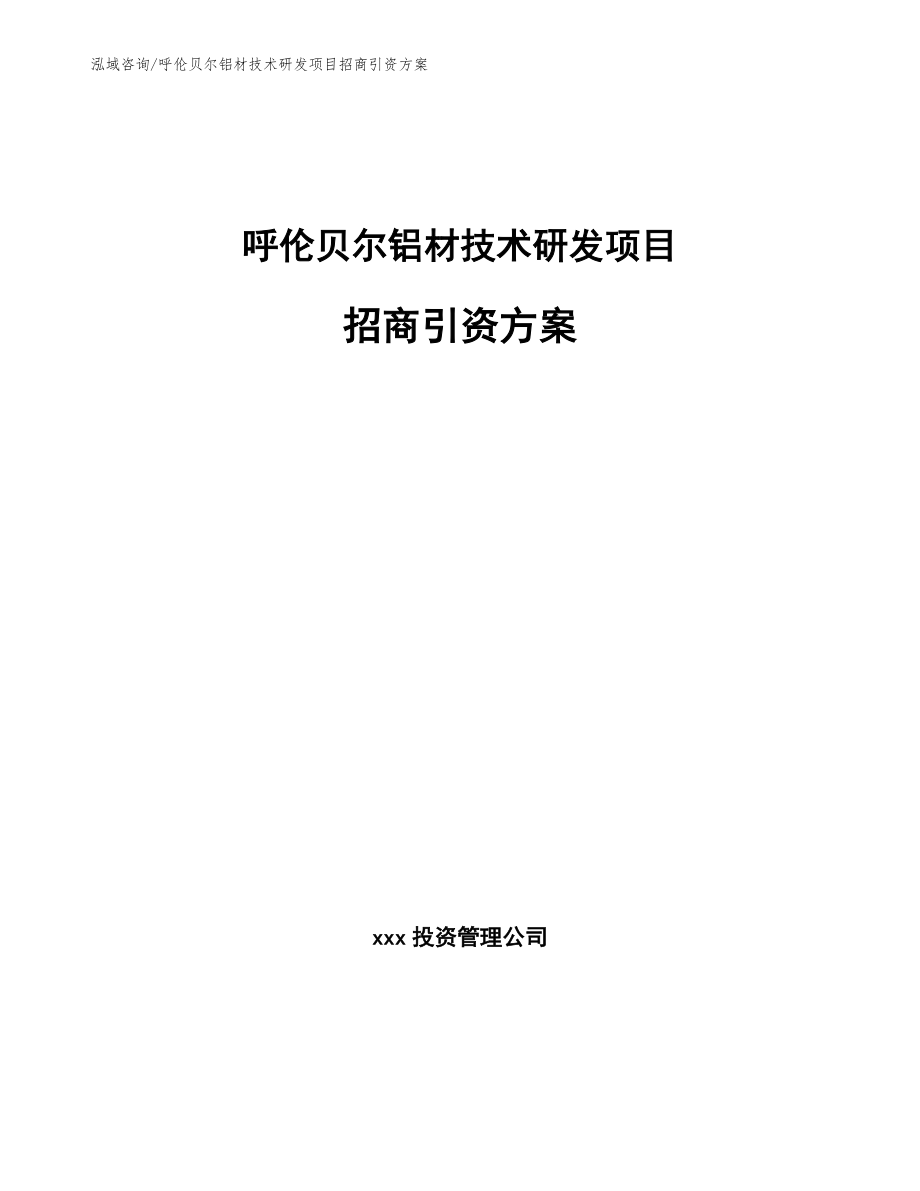 泓域咨询/呼伦贝尔铝材技术研发项目招商引资方案

呼伦贝尔铝材技术研发项目

招商引资方案

xxx 投资管理公司